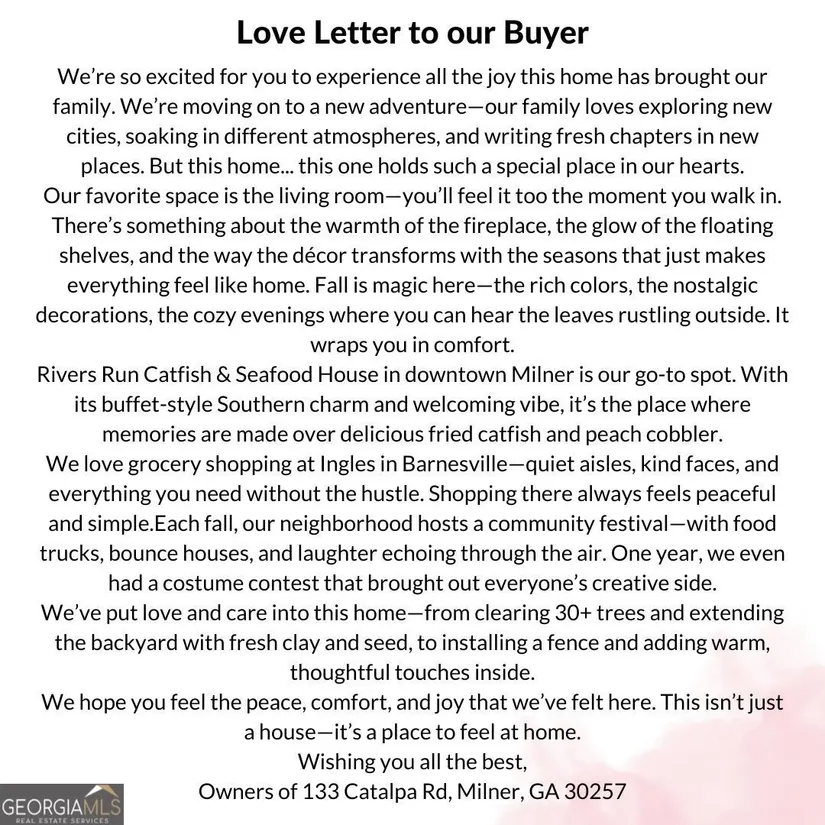 Love Letter to our Buyer

We're so excited for you to experience all the joy this home has brought our family. We're moving on to a new adventure—our family loves exploring new cities, soaking in different atmospheres, and writing fresh chapters in new places. But this home... this one holds such a special place in our hearts.

Our favorite space is the living room—you'll feel it too the moment you walk in. There's something about the warmth of the fireplace, the glow of the floating shelves, and the way the décor transforms with the seasons that just makes everything feel like home. Fall is magic here—the rich colors, the nostalgic decorations, the cozy evenings where you can hear the leaves rustling outside. It wraps you in comfort.

Rivers Run Catfish & Seafood House in downtown Milner is our go-to spot. With its buffet-style Southern charm and welcoming vibe, it's the place where memories are made over delicious fried catfish and peach cobbler.

We love grocery shopping at Ingles in Barnesville—quiet aisles, kind faces, and everything you need without the hustle. Shopping there always feels peaceful and simple.Each fall, our neighborhood hosts a community festival—with food trucks, bounce houses, and laughter echoing through the air. One year, we even had a costume contest that brought out everyone's creative side.

We've put love and care into this home—from clearing 30+ trees and extending the backyard with fresh clay and seed, to installing a fence and adding warm, thoughtful touches inside.

We hope you feel the peace, comfort, and joy that we've felt here. This isn't just a house—it's a place to feel at home.

Wishing you all the best,
Owners of 133 Catalpa Rd, Milner, GA 30257

GEORGIAMLS
REAL ESTATE SERVICES